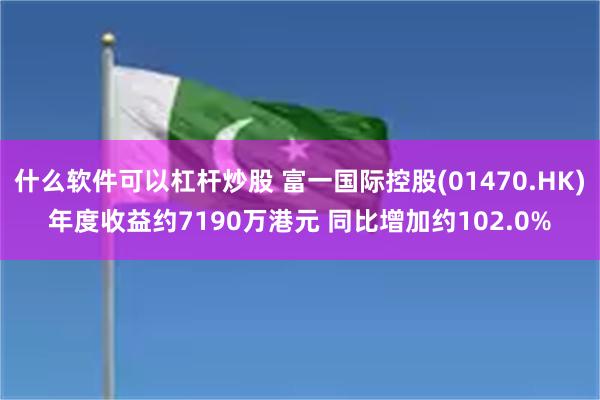 什么软件可以杠杆炒股 富一国际控股(01470.HK)年度收益约7190万港元 同比增加约102.0%